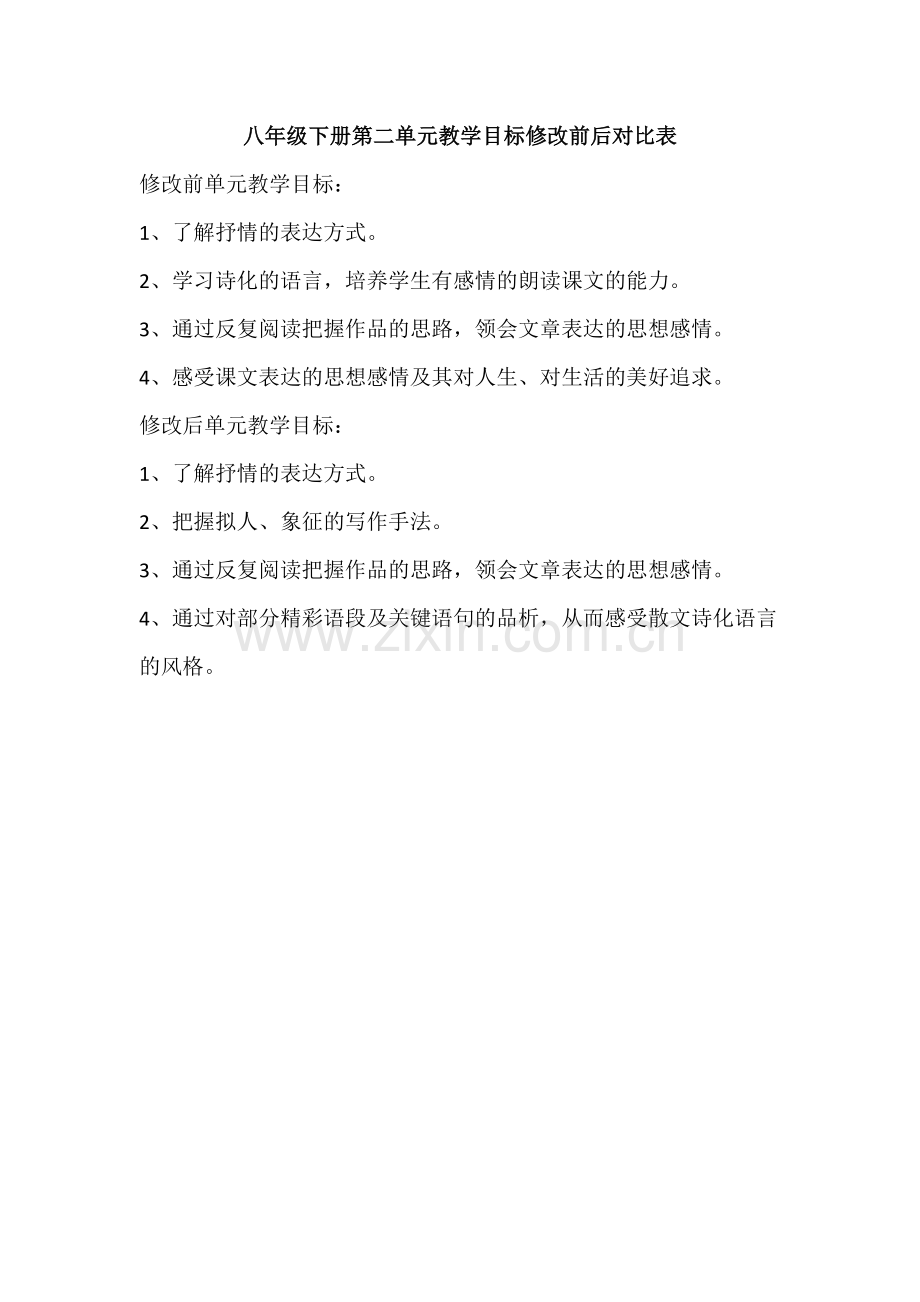 八年级下册第二单元教学目标修改前后对比表

修改前单元教学目标：

1、了解抒情的表达方式。

2、学习诗化的语言，培养学生有感情的朗读课文的能力。

3、通过反复阅读把握作品的思路，领会文章表达的思想感情。

4、感受课文表达的思想感情及其对人生、对生活的美好追求。

修改后单元教学目标：

1、了解抒情的表达方式。

2、把握拟人、象征的写作手法。

3、通过反复阅读把握作品的思路，领会文章表达的思想感情。

4、通过对部分精彩语段及关键语句的品析，从而感受散文诗化语言的风格。

www.zixin.com.cn